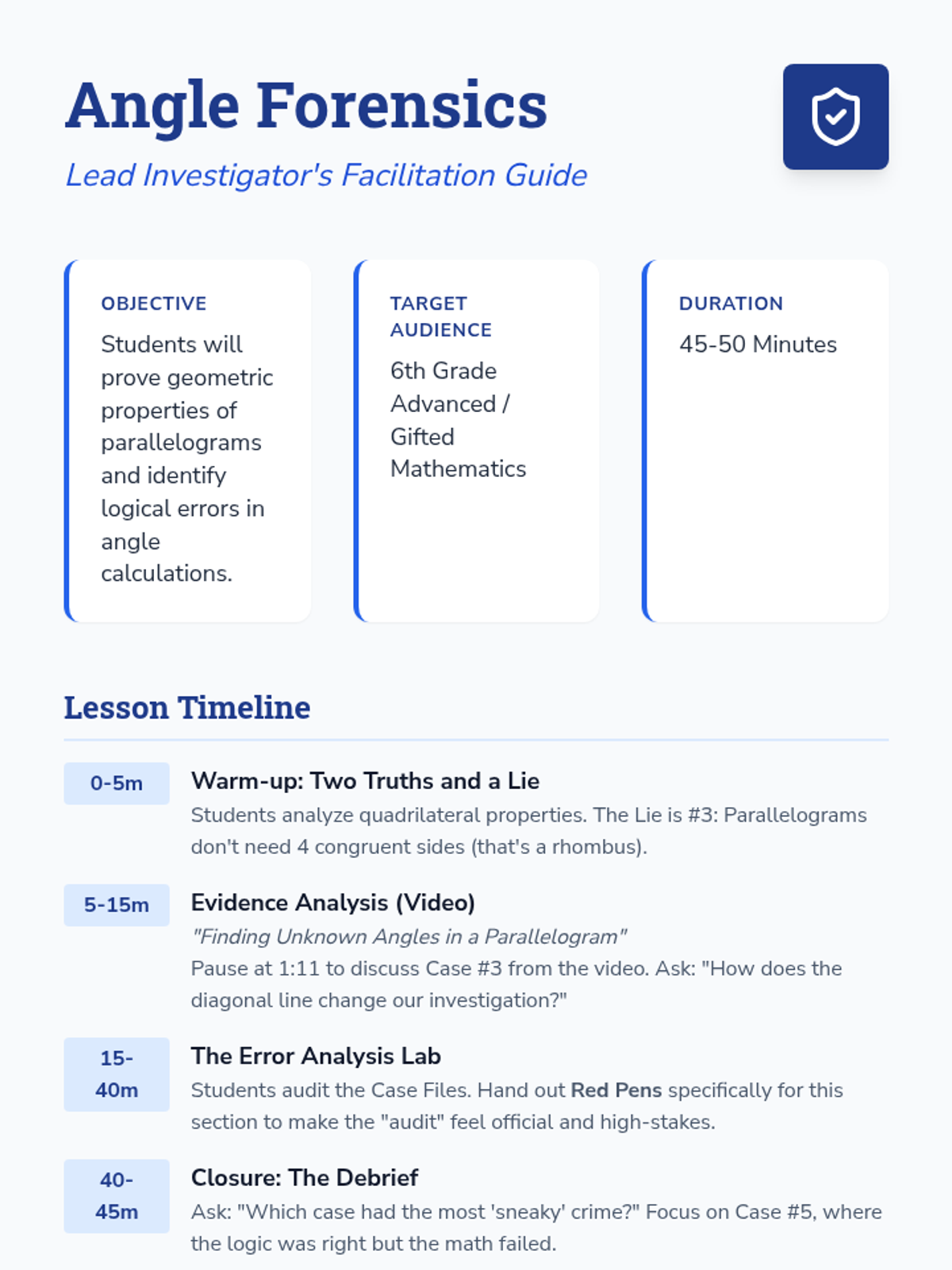 Angle Forensics

Lead Investigator's Facilitation Guide

OBJECTIVE

Students will prove geometric properties of parallelograms and identify logical errors in angle calculations.

TARGET AUDIENCE

6th Grade Advanced / Gifted Mathematics

DURATION

45-50 Minutes

Lesson Timeline

0-5m

Warm-up: Two Truths and a Lie

Students analyze quadrilateral properties. The Lie is #3: Parallelograms don't need 4 congruent sides (that's a rhombus).

5-15m

Evidence Analysis (Video)

"Finding Unknown Angles in a Parallelogram"

Pause at 1:11 to discuss Case #3 from the video. Ask: "How does the diagonal line change our investigation?"

15-40m

The Error Analysis Lab

Students audit the Case Files. Hand out Red Pens specifically for this section to make the "audit" feel official and high-stakes.

40-45m

Closure: The Debrief

Ask: "Which case had the most 'sneaky' crime?" Focus on Case #5, where the logic was right but the math failed.